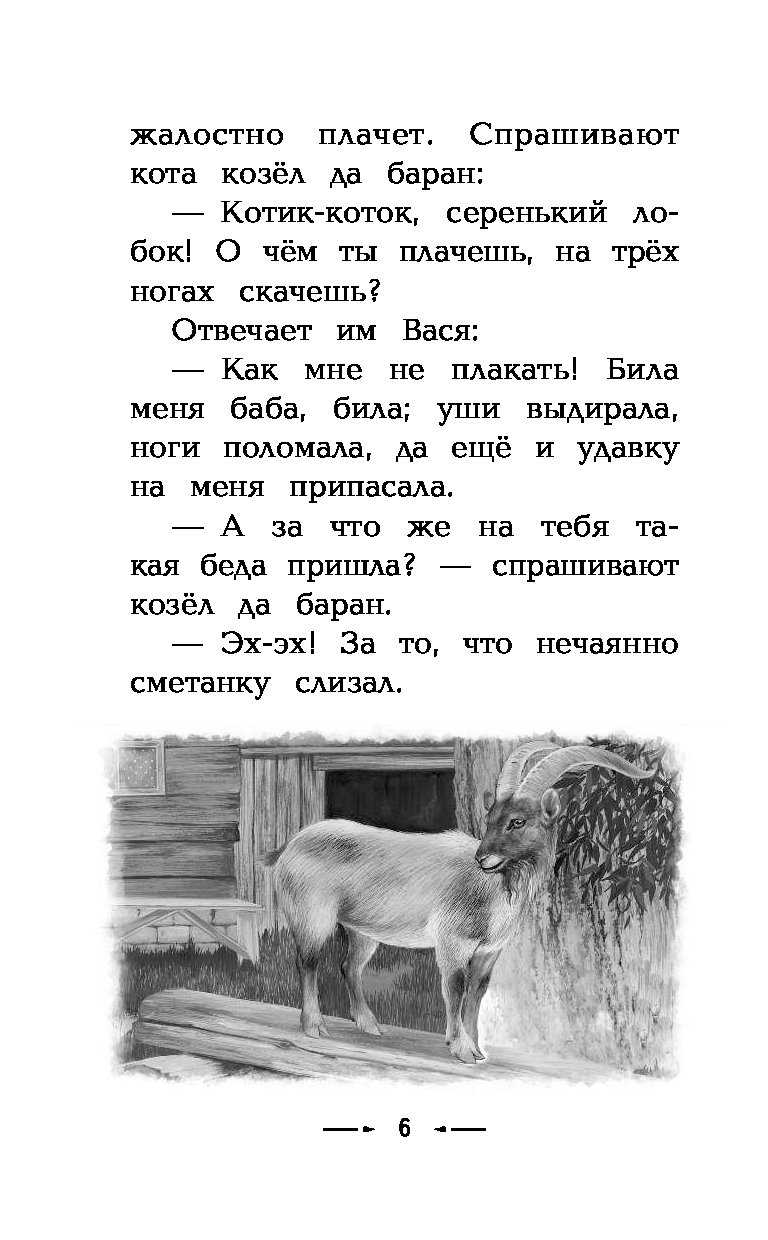 жалостно плачет. Спрашивают кота козёл да баран:

— Котик-коток, серенький лобок! О чём ты плачешь, на трёх ногах скачешь?

Отвечает им Вася:

— Как мне не плакать! Била меня баба, била; уши выдирала, ноги поломала, да ещё и удавку на меня припасала.

— А за что же на тебя такая беда пришла? — спрашивают козёл да баран.

— Эх-эх! За то, что нечаянно сметанку слизал.

6